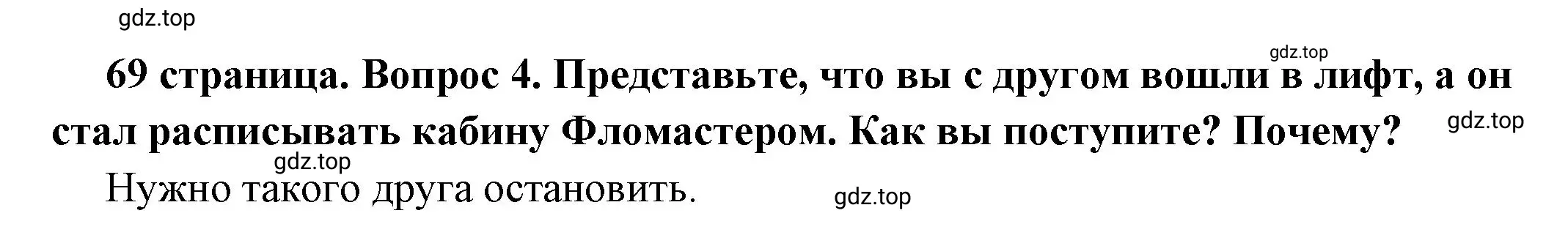 gdz.top

gdz.top

69 страница. Вопрос 4. Представьте, что вы с другом вошли в лифт, а он стал расписывать кабину Фломастером. Как вы поступите? Почему?

gdz.top

gdz.top

Нужно такого друга остановить.

gdz.top